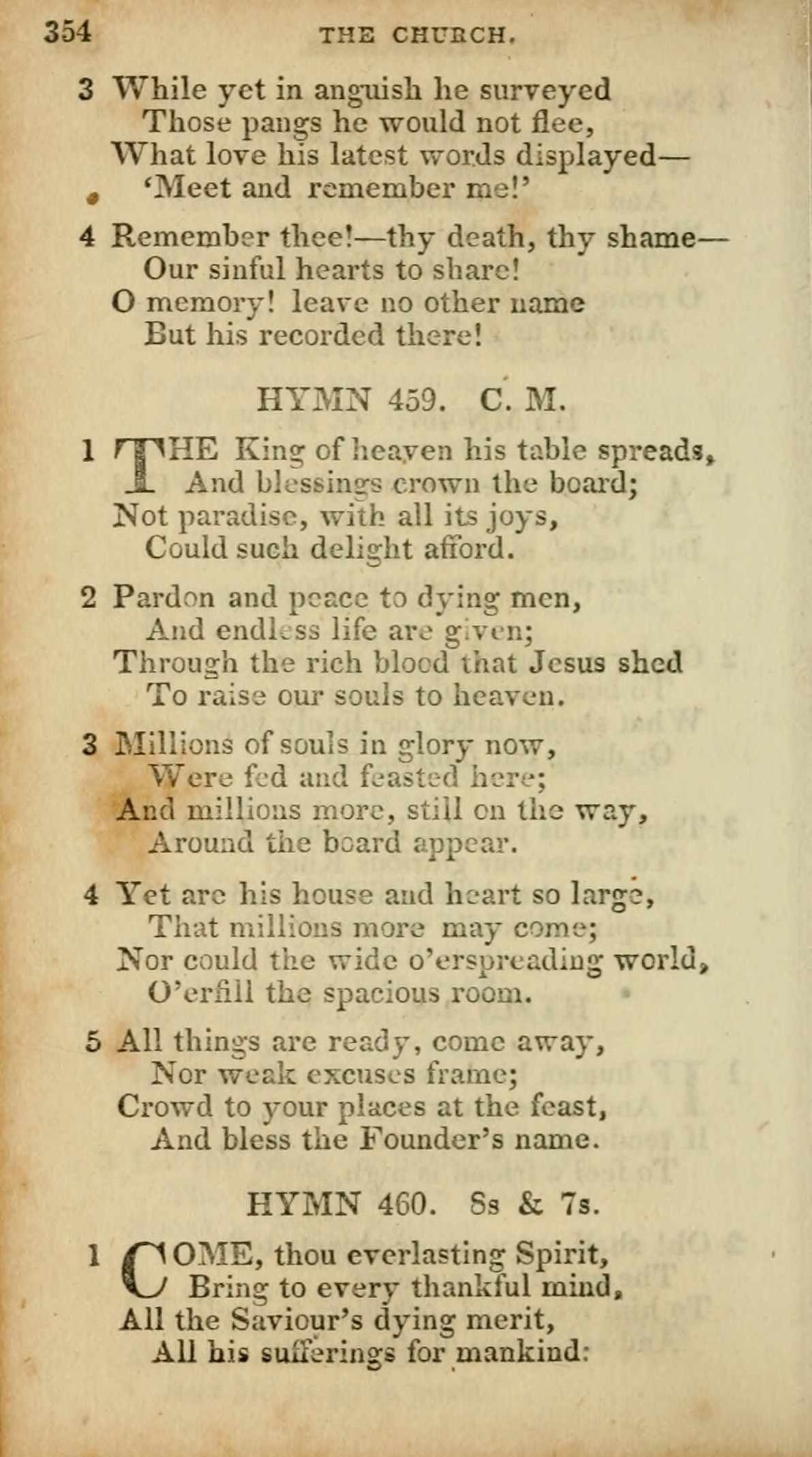 354 THE CHURCH.

3 While yet in anguish he surveyed
Those pangs he would not flee,
What love his latest words displayed—
'Meet and remember me!'

4 Remember thee!—thy death, thy shame—
Our sinful hearts to share!
O memory! leave no other name
But his recorded there!

HYMN 459. C. M.

1 THE King of heaven his table spreads,
And blessings crown the board;
Not paradise, with all its joys,
Could such delight afford.

2 Pardon and peace to dying men,
And endless life are given;
Through the rich blood that Jesus shed
To raise our souls to heaven.

3 Millions of souls in glory now,
Were fed and feasted here;
And millions more, still on the way,
Around the board appear.

4 Yet are his house and heart so large,
That millions more may come;
Nor could the wide o'erspreading world,
O'erfill the spacious room.

5 All things are ready, come away,
Nor weak excuses frame;
Crowd to your places at the feast,
And bless the Founder's name.

HYMN 460. 8s & 7s.

1 COME, thou everlasting Spirit,
Bring to every thankful mind,
All the Saviour's dying merit,
All his sufferings for mankind: